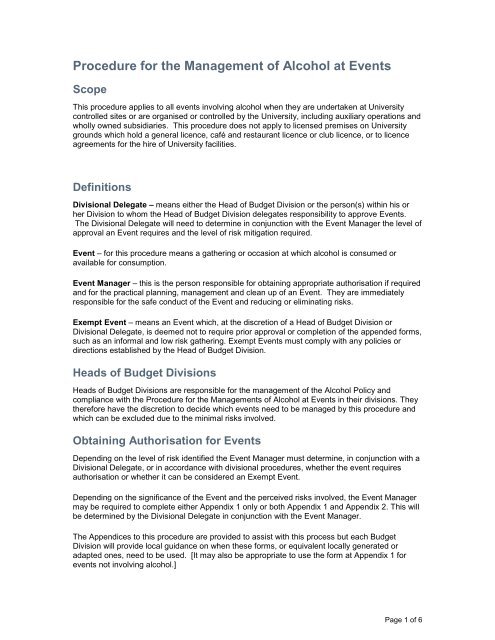 Procedure for the Management of Alcohol at Events

Scope

This procedure applies to all events involving alcohol when they are undertaken at University controlled sites or are organised or controlled by the University, including auxiliary operations and wholly owned subsidiaries. This procedure does not apply to licensed premises on University grounds which hold a general licence, café and restaurant licence or club licence, or to licence agreements for the hire of University facilities.

Definitions

Divisional Delegate – means either the Head of Budget Division or the person(s) within his or her Division to whom the Head of Budget Division delegates responsibility to approve Events. The Divisional Delegate will need to determine in conjunction with the Event Manager the level of approval an Event requires and the level of risk mitigation required.

Event – for this procedure means a gathering or occasion at which alcohol is consumed or available for consumption.

Event Manager – this is the person responsible for obtaining appropriate authorisation if required and for the practical planning, management and clean up of an Event. They are immediately responsible for the safe conduct of the Event and reducing or eliminating risks.

Exempt Event – means an Event which, at the discretion of a Head of Budget Division or Divisional Delegate, is deemed not to require prior approval or completion of the appended forms, such as an informal and low risk gathering. Exempt Events must comply with any policies or directions established by the Head of Budget Division.

Heads of Budget Divisions

Heads of Budget Divisions are responsible for the management of the Alcohol Policy and compliance with the Procedure for the Managements of Alcohol at Events in their divisions. They therefore have the discretion to decide which events need to be managed by this procedure and which can be excluded due to the minimal risks involved.

Obtaining Authorisation for Events

Depending on the level of risk identified the Event Manager must determine, in conjunction with a Divisional Delegate, or in accordance with divisional procedures, whether the event requires authorisation or whether it can be considered an Exempt Event.

Depending on the significance of the Event and the perceived risks involved, the Event Manager may be required to complete either Appendix 1 only or both Appendix 1 and Appendix 2. This will be determined by the Divisional Delegate in conjunction with the Event Manager.

The Appendices to this procedure are provided to assist with this process but each Budget Division will provide local guidance on when these forms, or equivalent locally generated or adapted ones, need to be used. [It may also be appropriate to use the form at Appendix 1 for events not involving alcohol.]

Page 1 of 6